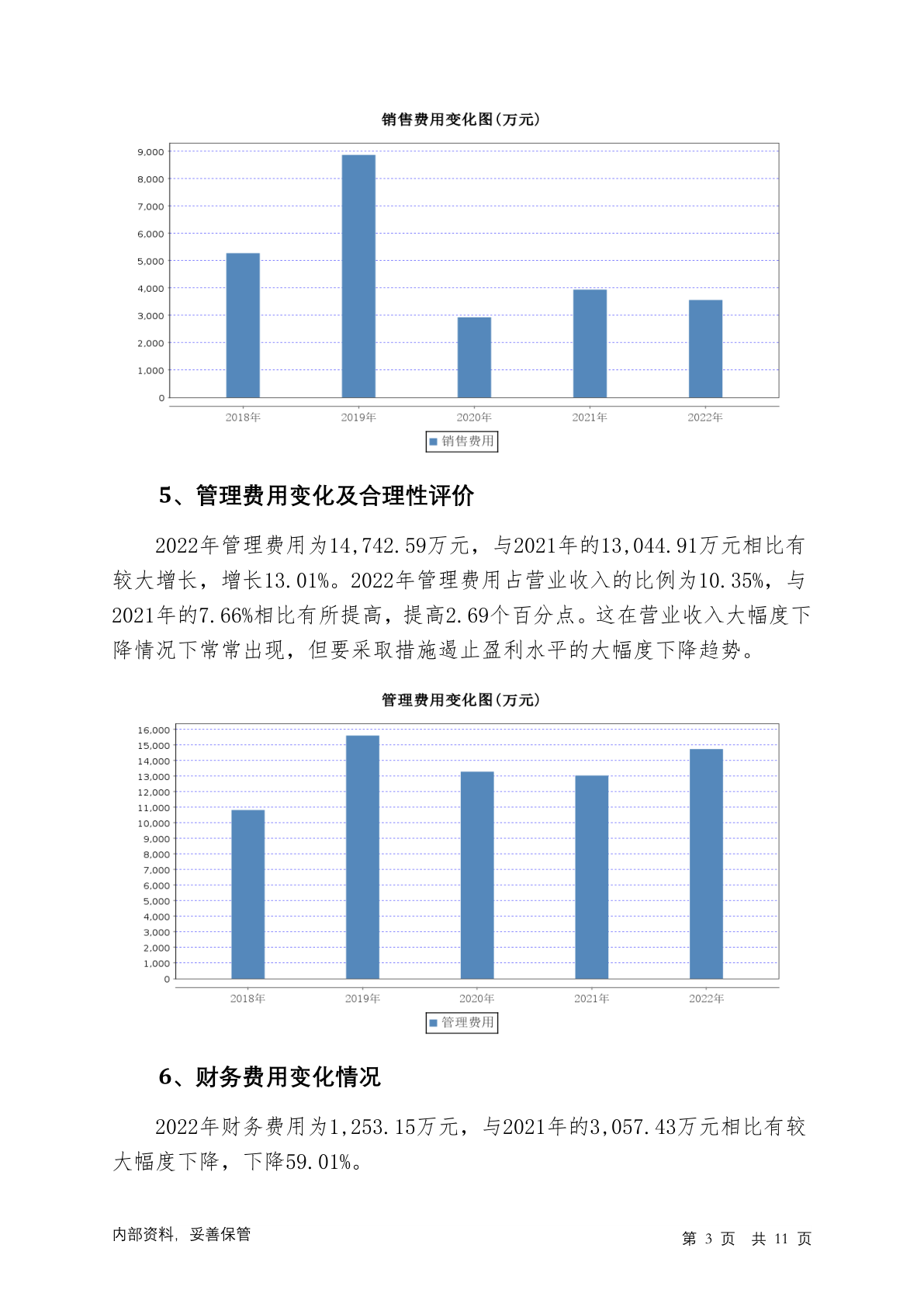 销售费用变化图(万元)

9,000
8,000
7,000
6,000
5,000
4,000
3,000
2,000
1,000
0

2018年 2019年 2020年 2021年 2022年

销售费用

5、管理费用变化及合理性评价

2022年管理费用为14,742.59万元，与2021年的13,044.91万元相比有较大增长，增长13.01%。2022年管理费用占营业收入的比例为10.35%，与2021年的7.66%相比有所提高，提高2.69个百分点。这在营业收入大幅度下降情况下常常出现，但要采取措施遏止盈利水平的大幅度下降趋势。

管理费用变化图(万元)

16,000
15,000
14,000
13,000
12,000
11,000
10,000
9,000
8,000
7,000
6,000
5,000
4,000
3,000
2,000
1,000
0

2018年 2019年 2020年 2021年 2022年

管理费用

6、财务费用变化情况

2022年财务费用为1,253.15万元，与2021年的3,057.43万元相比有较大幅度下降，下降59.01%。

内部资料，妥善保管

第 3 页 共 11 页